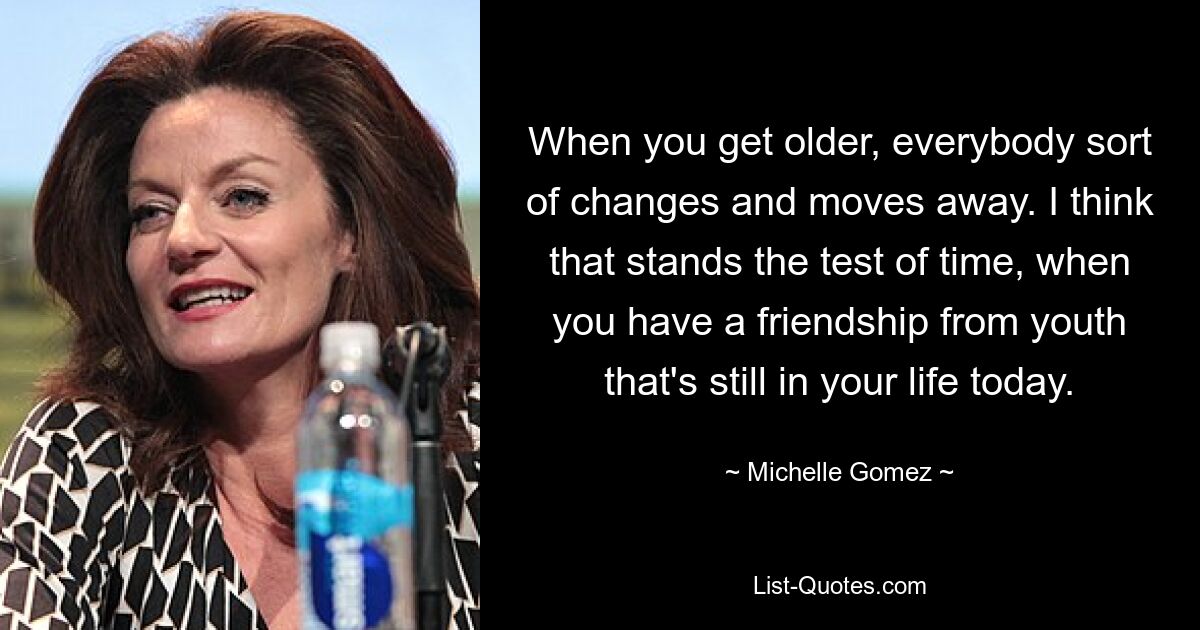 When you get older, everybody sort of changes and moves away. I think that stands the test of time, when you have a friendship from youth that's still in your life today.

~ Michelle Gomez ~

List-Quotes.com